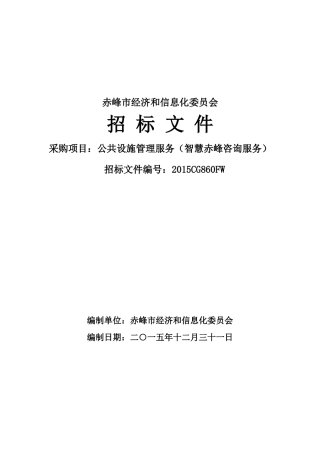 赤峰市经济和信息化委员会

招 标 文 件

采购项目：公共设施管理服务（智慧赤峰咨询服务）

招标文件编号：2015CG860FW

编制单位：赤峰市经济和信息化委员会

编制日期：二〇一五年十二月三十一日